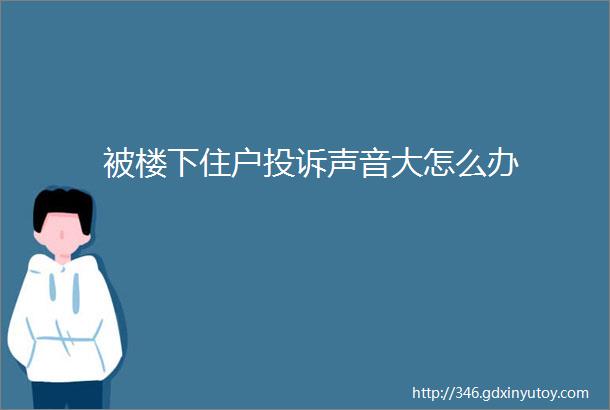 被楼下住户投诉声音大怎么办

http://346.gdxinyutoy.com